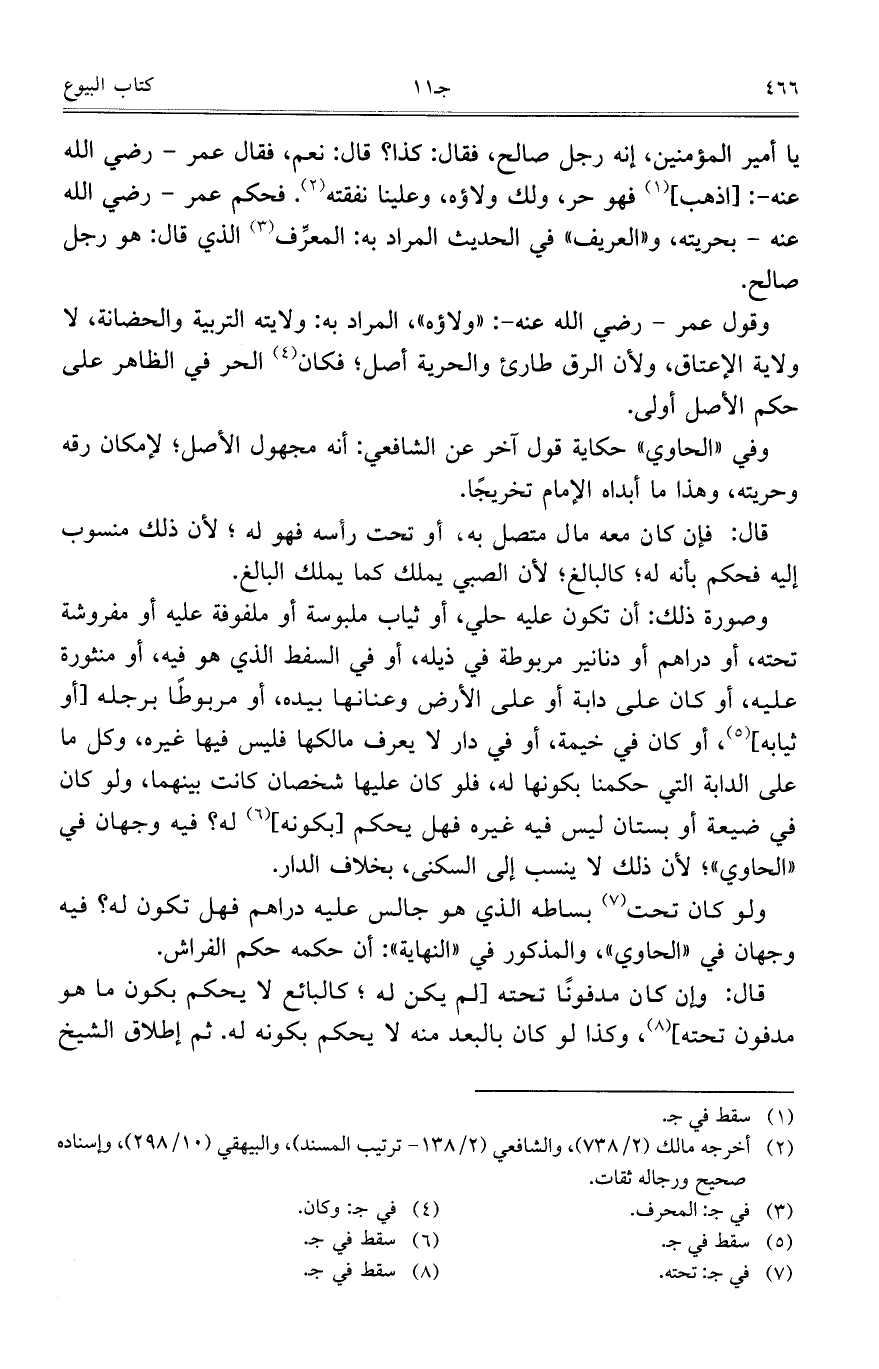 ٤٦٦ جـ١١ كتاب البيوع

يا أمير المؤمنين، إنه رجل صالح، فقال: كذا؟ قال: نعم، فقال عمر - رضي الله عنه-: [اذهب]$^{(١)}$ فهو حر، ولك ولاؤه، وعلينا نفقته$^{(٢)}$. فحكم عمر - رضي الله عنه - بحريته، و«العريف» في الحديث المراد به: المعرِّف$^{(٣)}$ الذي قال: هو رجل صالح.

وقول عمر - رضي الله عنه-: «ولاؤه»، المراد به: ولايته التربية والحضانة، لا ولاية الإعتاق، ولأن الرق طارئ والحرية أصل؛ فكان$^{(٤)}$ الحر في الظاهر على حكم الأصل أولى.

وفي «الحاوي» حكاية قول آخر عن الشافعي: أنه مجهول الأصل؛ لإمكان رقه وحريته، وهذا ما أبداه الإمام تخريجًا.

قال: فإن كان معه مال متصل به، أو تحت رأسه فهو له ؛ لأن ذلك منسوب إليه فحكم بأنه له؛ كالبالغ؛ لأن الصبي يملك كما يملك البالغ.

وصورة ذلك: أن تكون عليه حلي، أو ثياب ملبوسة أو ملفوفة عليه أو مفروشة تحته، أو دراهم أو دنانير مربوطة في ذيله، أو في السفط الذي هو فيه، أو منثورة عليه، أو كان على دابة أو على الأرض وعنانها بيده، أو مربوطًا برجله [أو ثيابه]$^{(٥)}$، أو كان في خيمة، أو في دار لا يعرف مالكها فليس فيها غيره، وكل ما على الدابة التي حكمنا بكونها له، فلو كان عليها شخصان كانت بينهما، ولو كان في ضيعة أو بستان ليس فيه غيره فهل يحكم [بكونه]$^{(٦)}$ له؟ فيه وجهان في «الحاوي»؛ لأن ذلك لا ينسب إلى السكنى، بخلاف الدار.

ولو كان تحت$^{(٧)}$ بساطه الذي هو جالس عليه دراهم فهل تكون له؟ فيه وجهان في «الحاوي»، والمذكور في «النهاية»: أن حكمه حكم الفراش.

قال: وإن كان مدفونًا تحته [لم يكن له ؛ كالبائع لا يحكم بكون ما هو مدفون تحته]$^{(٨)}$، وكذا لو كان بالبعد منه لا يحكم بكونه له. ثم إطلاق الشيخ

(١) سقط في جـ.
(٢) أخرجه مالك (٧٣٨/٢)، والشافعي (١٣٨/٢- ترتيب المسند)، والبيهقي (٢٩٨/١٠)، وإسناده صحيح ورجاله ثقات.
(٣) في جـ: المحرف.
(٤) في جـ: وكان.
(٥) سقط في جـ.
(٦) سقط في جـ.
(٧) في جـ: تحته.
(٨) سقط في جـ.